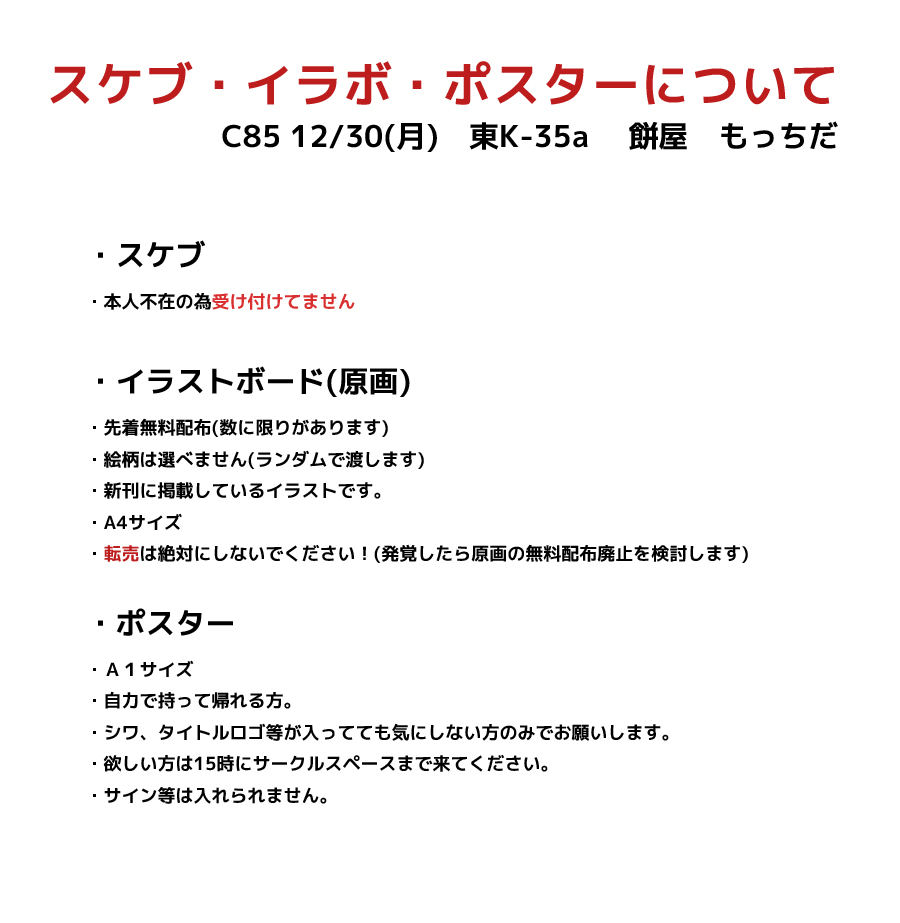 スケブ・イラボ・ポスターについて

C85 12/30(月) 東K-35a 餅屋 もっちだ

・スケブ

・本人不在の為受け付けてません

・イラストボード(原画)

・先着無料配布(数に限りがあります)
・絵柄は選べません(ランダムで渡します)
・新刊に掲載しているイラストです。
・A4サイズ
・転売は絶対にしないでください！(発覚したら原画の無料配布廃止を検討します)

・ポスター

・Ａ１サイズ
・自力で持って帰れる方。
・シワ、タイトルロゴ等が入ってても気にしない方のみでお願いします。
・欲しい方は15時にサークルスペースまで来てください。
・サイン等は入れられません。